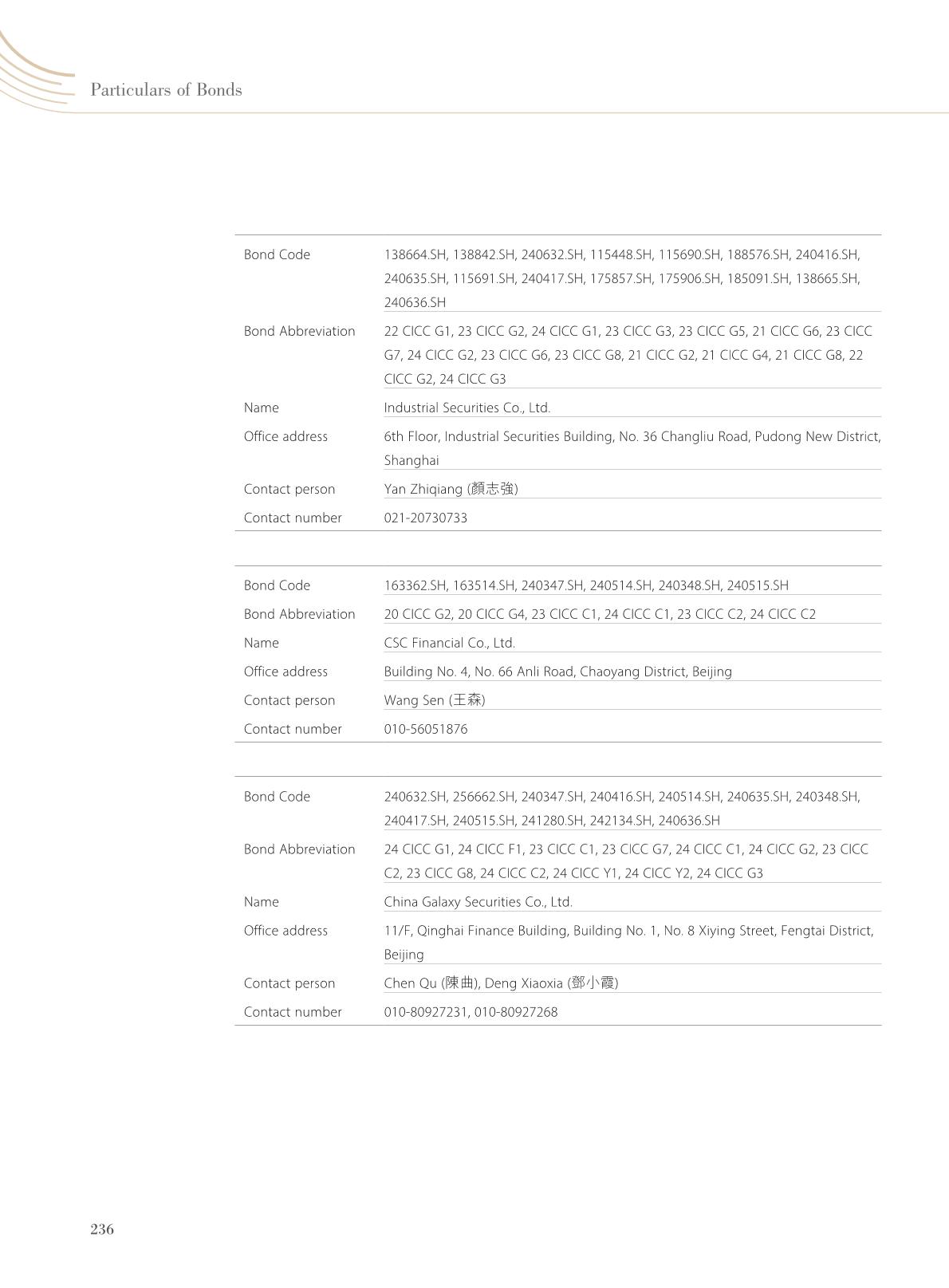 Particulars of Bonds

| | |
|---|---|
| Bond Code | 138664.SH, 138842.SH, 240632.SH, 115448.SH, 115690.SH, 188576.SH, 240416.SH, 240635.SH, 115691.SH, 240417.SH, 175857.SH, 175906.SH, 185091.SH, 138665.SH, 240636.SH |
| Bond Abbreviation | 22 CICC G1, 23 CICC G2, 24 CICC G1, 23 CICC G3, 23 CICC G5, 21 CICC G6, 23 CICC G7, 24 CICC G2, 23 CICC G6, 23 CICC G8, 21 CICC G2, 21 CICC G4, 21 CICC G8, 22 CICC G2, 24 CICC G3 |
| Name | Industrial Securities Co., Ltd. |
| Office address | 6th Floor, Industrial Securities Building, No. 36 Changliu Road, Pudong New District, Shanghai |
| Contact person | Yan Zhiqiang (顏志強) |
| Contact number | 021-20730733 |

| | |
|---|---|
| Bond Code | 163362.SH, 163514.SH, 240347.SH, 240514.SH, 240348.SH, 240515.SH |
| Bond Abbreviation | 20 CICC G2, 20 CICC G4, 23 CICC C1, 24 CICC C1, 23 CICC C2, 24 CICC C2 |
| Name | CSC Financial Co., Ltd. |
| Office address | Building No. 4, No. 66 Anli Road, Chaoyang District, Beijing |
| Contact person | Wang Sen (王森) |
| Contact number | 010-56051876 |

| | |
|---|---|
| Bond Code | 240632.SH, 256662.SH, 240347.SH, 240416.SH, 240514.SH, 240635.SH, 240348.SH, 240417.SH, 240515.SH, 241280.SH, 242134.SH, 240636.SH |
| Bond Abbreviation | 24 CICC G1, 24 CICC F1, 23 CICC C1, 23 CICC G7, 24 CICC C1, 24 CICC G2, 23 CICC C2, 23 CICC G8, 24 CICC C2, 24 CICC Y1, 24 CICC Y2, 24 CICC G3 |
| Name | China Galaxy Securities Co., Ltd. |
| Office address | 11/F, Qinghai Finance Building, Building No. 1, No. 8 Xiying Street, Fengtai District, Beijing |
| Contact person | Chen Qu (陳曲), Deng Xiaoxia (鄧小霞) |
| Contact number | 010-80927231, 010-80927268 |

236